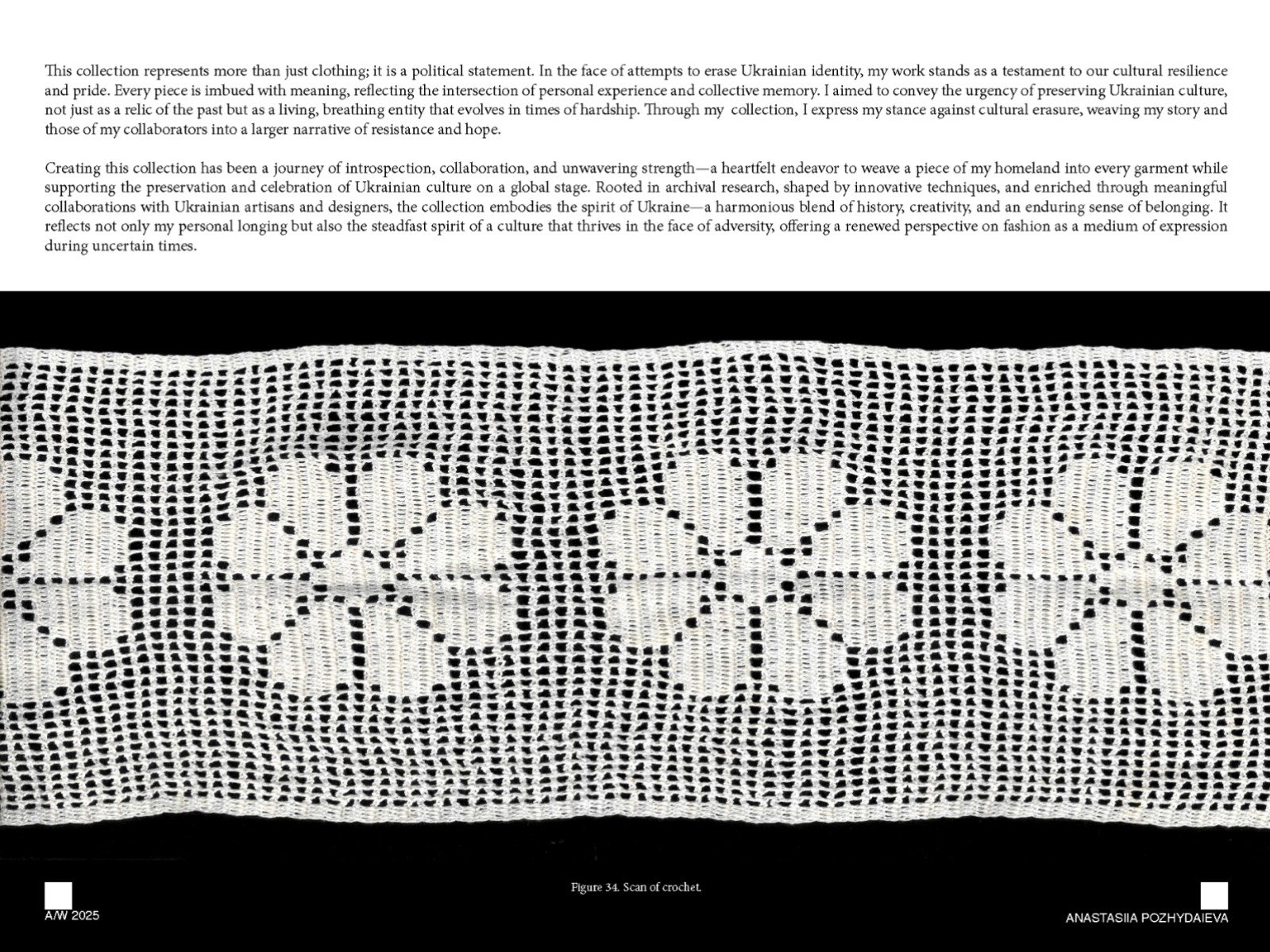 This collection represents more than just clothing; it is a political statement. In the face of attempts to erase Ukrainian identity, my work stands as a testament to our cultural resilience and pride. Every piece is imbued with meaning, reflecting the intersection of personal experience and collective memory. I aimed to convey the urgency of preserving Ukrainian culture, not just as a relic of the past but as a living, breathing entity that evolves in times of hardship. Through my collection, I express my stance against cultural erasure, weaving my story and those of my collaborators into a larger narrative of resistance and hope.

Creating this collection has been a journey of introspection, collaboration, and unwavering strength—a heartfelt endeavor to weave a piece of my homeland into every garment while supporting the preservation and celebration of Ukrainian culture on a global stage. Rooted in archival research, shaped by innovative techniques, and enriched through meaningful collaborations with Ukrainian artisans and designers, the collection embodies the spirit of Ukraine—a harmonious blend of history, creativity, and an enduring sense of belonging. It reflects not only my personal longing but also the steadfast spirit of a culture that thrives in the face of adversity, offering a renewed perspective on fashion as a medium of expression during uncertain times.

Figure 34. Scan of crochet.

A/W 2025

ANASTASIIA POZHYDAIEVA